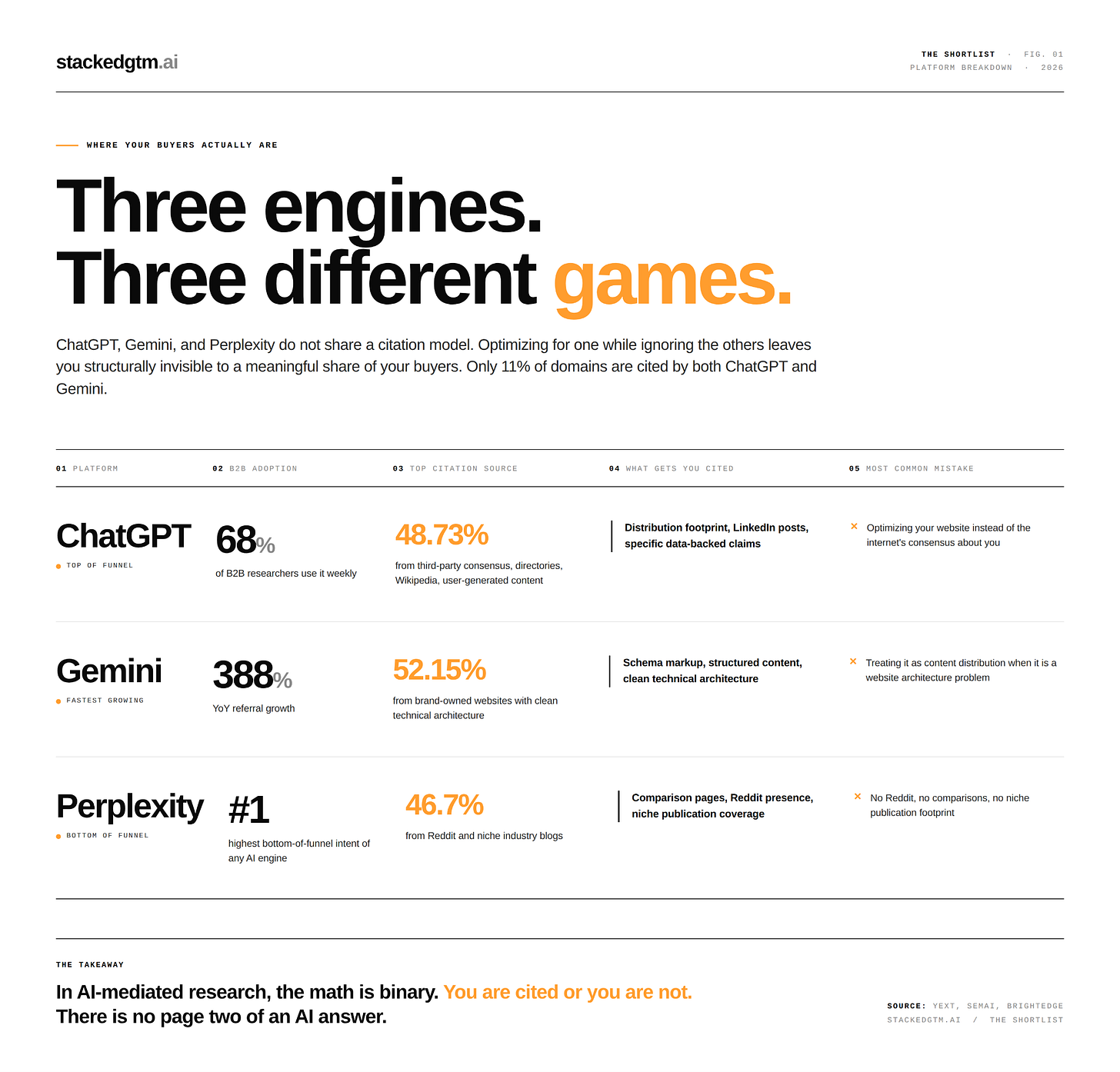 stackedgtm.ai

THE SHORTLIST · FIG. 01
PLATFORM BREAKDOWN · 2026

WHERE YOUR BUYERS ACTUALLY ARE

Three engines.
Three different games.

ChatGPT, Gemini, and Perplexity do not share a citation model. Optimizing for one while ignoring the others leaves you structurally invisible to a meaningful share of your buyers. Only 11% of domains are cited by both ChatGPT and Gemini.

| 01 PLATFORM | 02 B2B ADOPTION | 03 TOP CITATION SOURCE | 04 WHAT GETS YOU CITED | 05 MOST COMMON MISTAKE |
|---|---|---|---|---|
| ChatGPT • TOP OF FUNNEL | 68% of B2B researchers use it weekly | 48.73% from third-party consensus, directories, Wikipedia, user-generated content | Distribution footprint, LinkedIn posts, specific data-backed claims | × Optimizing your website instead of the internet's consensus about you |
| Gemini • FASTEST GROWING | 388% YoY referral growth | 52.15% from brand-owned websites with clean technical architecture | Schema markup, structured content, clean technical architecture | × Treating it as content distribution when it is a website architecture problem |
| Perplexity • BOTTOM OF FUNNEL | #1 highest bottom-of-funnel intent of any AI engine | 46.7% from Reddit and niche industry blogs | Comparison pages, Reddit presence, niche publication coverage | × No Reddit, no comparisons, no niche publication footprint |

THE TAKEAWAY

In AI-mediated research, the math is binary. You are cited or you are not.
There is no page two of an AI answer.

SOURCE: YEXT, SEMAI, BRIGHTEDGE
STACKEDGTM.AI / THE SHORTLIST